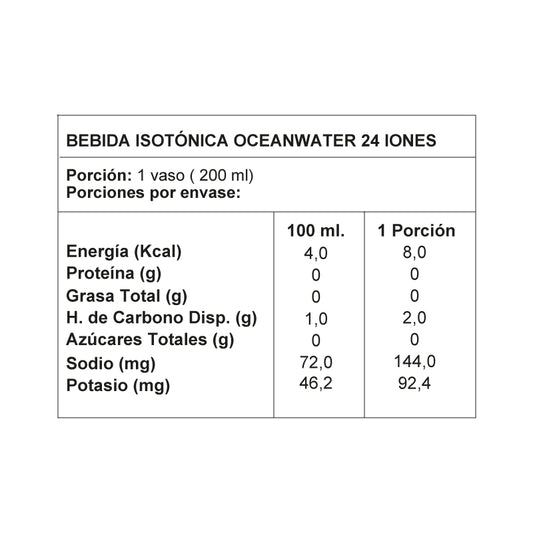 BEBIDA ISOTÓNICA OCEANWATER 24 IONES

Porción: 1 vaso ( 200 ml)
Porciones por envase:

| | 100 ml. | 1 Porción |
|---|---|---|
| Energía (Kcal) | 4,0 | 8,0 |
| Proteína (g) | 0 | 0 |
| Grasa Total (g) | 0 | 0 |
| H. de Carbono Disp. (g) | 1,0 | 2,0 |
| Azúcares Totales (g) | 0 | 0 |
| Sodio (mg) | 72,0 | 144,0 |
| Potasio (mg) | 46,2 | 92,4 |